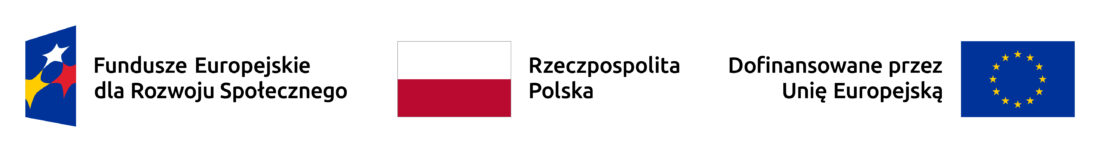 Fundusze Europejskie dla Rozwoju Społecznego

Rzeczpospolita Polska

Dofinansowane przez Unię Europejską